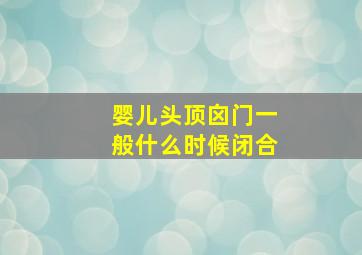 婴儿头顶囟门一般什么时候闭合